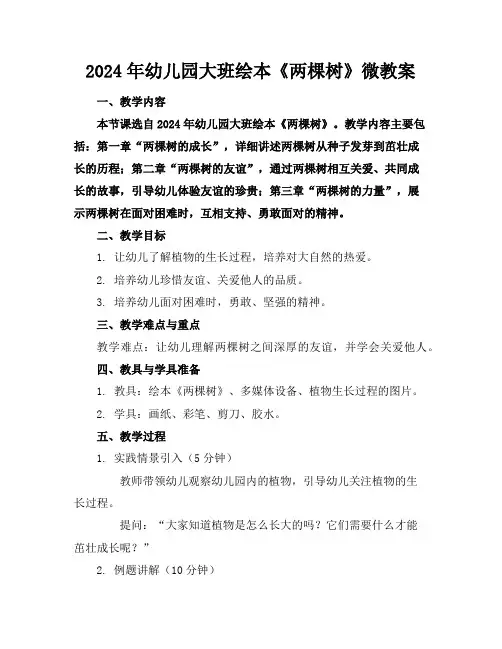 2024年幼儿园大班绘本《两棵树》微教案

一、教学内容

本节课选自2024年幼儿园大班绘本《两棵树》。教学内容主要包括：第一章“两棵树的成长”，详细讲述两棵树从种子发芽到茁壮成长的历程；第二章“两棵树的友谊”，通过两棵树相互关爱、共同成长的故事，引导幼儿体验友谊的珍贵；第三章“两棵树的力量”，展示两棵树在面对困难时，互相支持、勇敢面对的精神。

二、教学目标

1. 让幼儿了解植物的生长过程，培养对大自然的热爱。

2. 培养幼儿珍惜友谊、关爱他人的品质。

3. 培养幼儿面对困难时，勇敢、坚强的精神。

三、教学难点与重点

教学难点：让幼儿理解两棵树之间深厚的友谊，并学会关爱他人。

四、教具与学具准备

1. 教具：绘本《两棵树》、多媒体设备、植物生长过程的图片。

2. 学具：画纸、彩笔、剪刀、胶水。

五、教学过程

1. 实践情景引入（5分钟）

教师带领幼儿观察幼儿园内的植物，引导幼儿关注植物的生长过程。

提问：“大家知道植物是怎么长大的吗？它们需要什么才能茁壮成长呢？”

2. 例题讲解（10分钟）